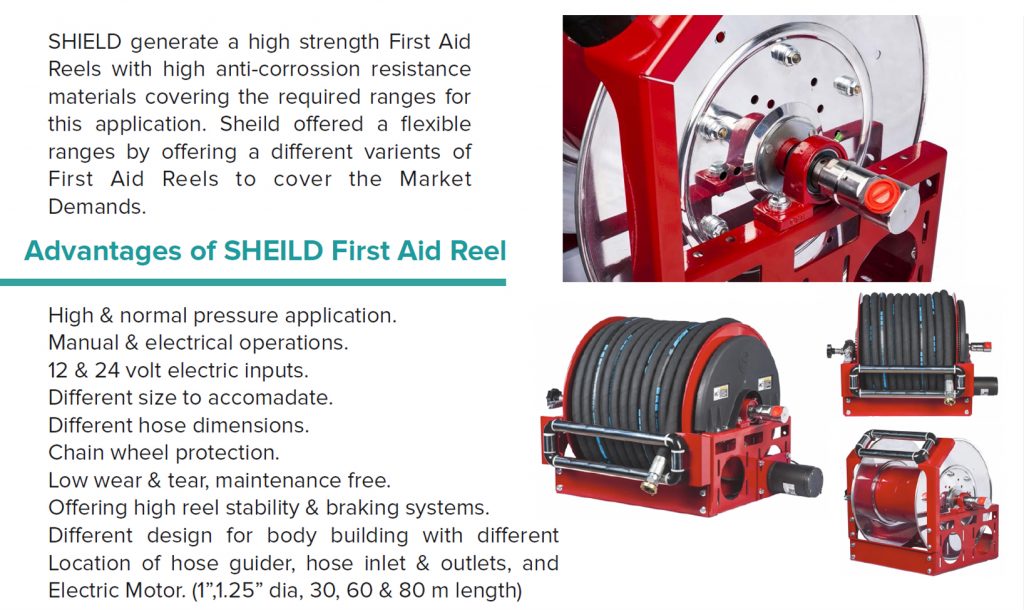 SHIELD generate a high strength First Aid Reels with high anti-corrossion resistance materials covering the required ranges for this application. Sheild offered a flexible ranges by offering a different varients of First Aid Reels to cover the Market Demands.

Advantages of SHEILD First Aid Reel

High & normal pressure application.
Manual & electrical operations.
12 & 24 volt electric inputs.
Different size to accomadate.
Different hose dimensions.
Chain wheel protection.
Low wear & tear, maintenance free.
Offering high reel stability & braking systems.
Different design for body building with different Location of hose guider, hose inlet & outlets, and Electric Motor. (1",1.25" dia, 30, 60 & 80 m length)